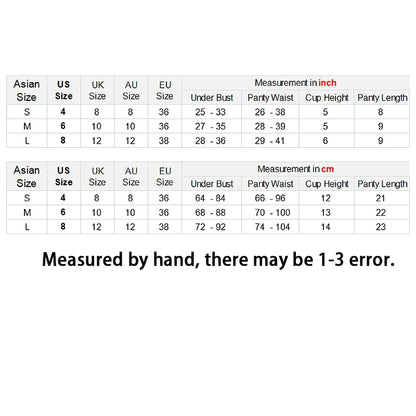 | Asian Size | US Size | UK Size | AU Size | EU Size | Measurement in inch | | | |
|---|---|---|---|---|---|---|---|---|
| | | | | | Under Bust | Panty Waist | Cup Height | Panty Length |
| S | 4 | 8 | 8 | 36 | 25 - 33 | 26 - 38 | 5 | 8 |
| M | 6 | 10 | 10 | 36 | 27 - 35 | 28 - 39 | 5 | 9 |
| L | 8 | 12 | 12 | 38 | 28 - 36 | 29 - 41 | 6 | 9 |

| Asian Size | US Size | UK Size | AU Size | EU Size | Measurement in cm | | | |
|---|---|---|---|---|---|---|---|---|
| | | | | | Under Bust | Panty Waist | Cup Height | Panty Length |
| S | 4 | 8 | 8 | 36 | 64 - 84 | 66 - 96 | 12 | 21 |
| M | 6 | 10 | 10 | 36 | 68 - 88 | 70 - 100 | 13 | 22 |
| L | 8 | 12 | 12 | 38 | 72 - 92 | 74 - 104 | 14 | 23 |

Measured by hand, there may be 1-3 error.